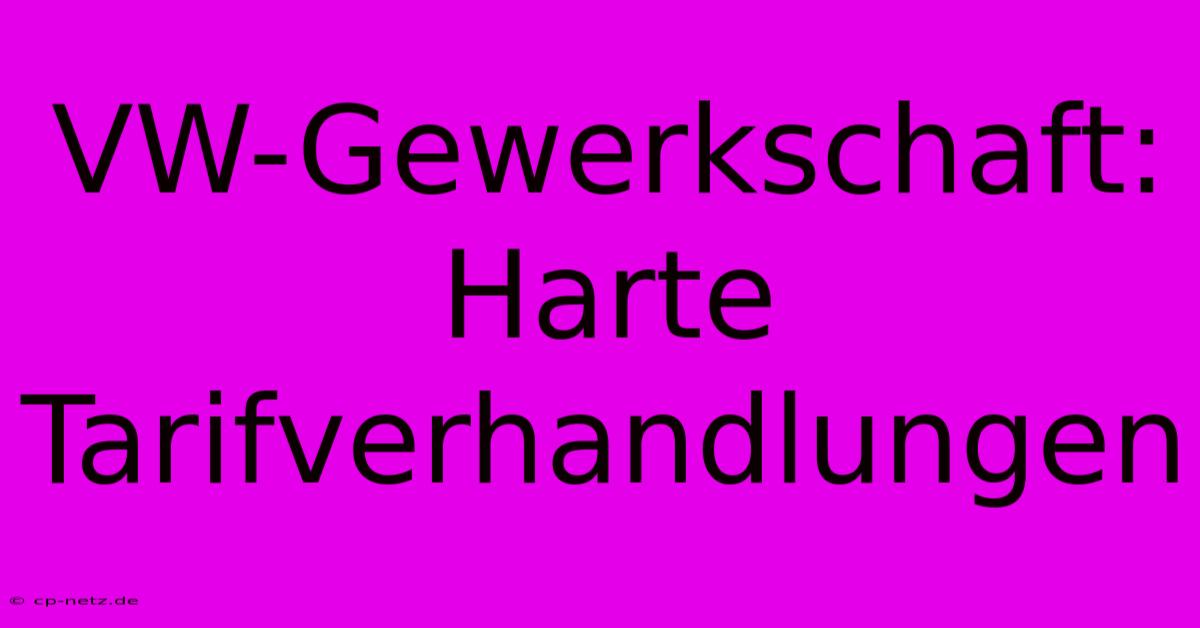 VW-Gewerkschaft: Harte Tarifverhandlungen

© cp-netz.de